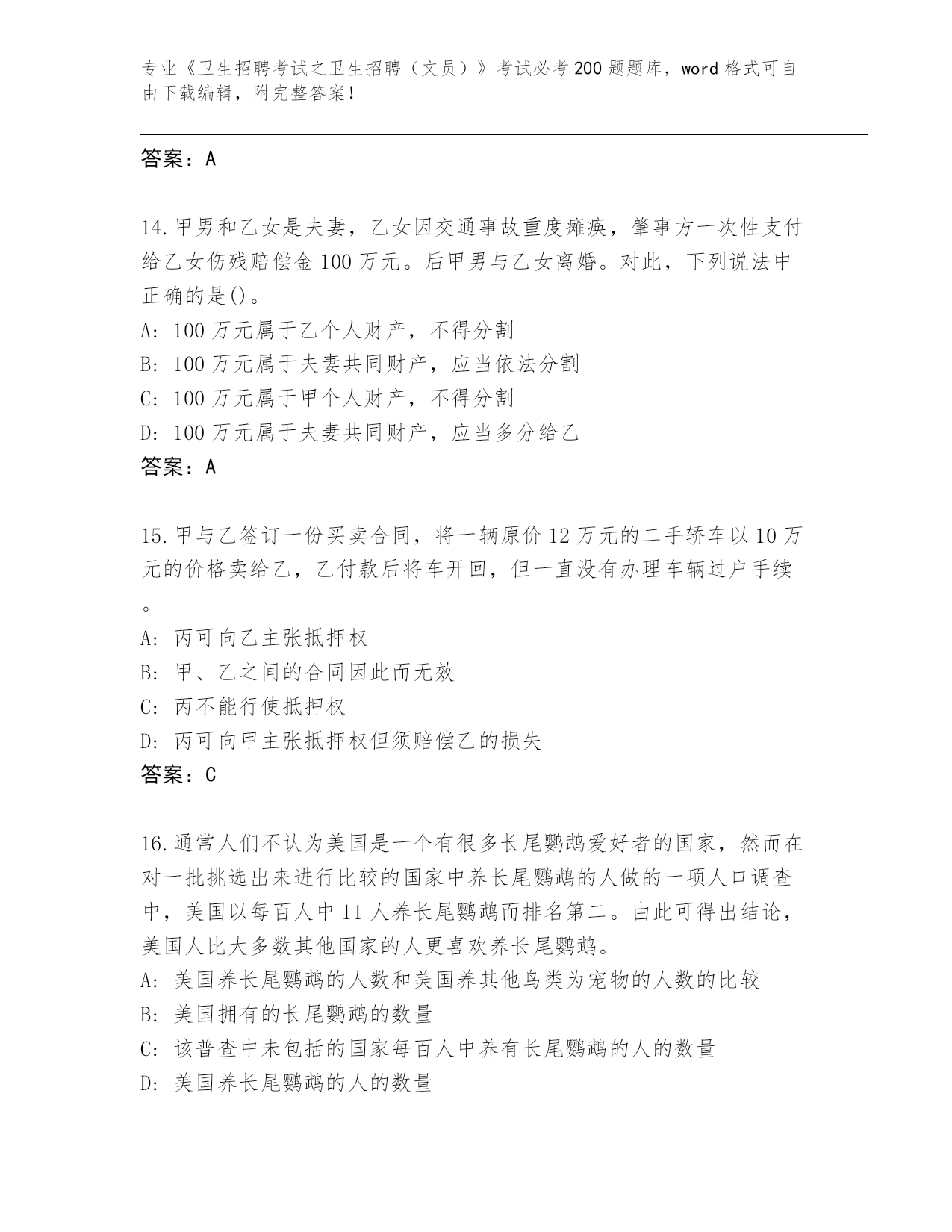 专业《卫生招聘考试之卫生招聘（文员）》考试必考200题题库，word格式可自由下载编辑，附完整答案！

答案：A

14.甲男和乙女是夫妻，乙女因交通事故重度瘫痪，肇事方一次性支付给乙女伤残赔偿金100万元。后甲男与乙女离婚。对此，下列说法中正确的是()。
A：100万元属于乙个人财产，不得分割
B：100万元属于夫妻共同财产，应当依法分割
C：100万元属于甲个人财产，不得分割
D：100万元属于夫妻共同财产，应当多分给乙
答案：A

15.甲与乙签订一份买卖合同，将一辆原价12万元的二手轿车以10万元的价格卖给乙，乙付款后将车开回，但一直没有办理车辆过户手续。
A：丙可向乙主张抵押权
B：甲、乙之间的合同因此而无效
C：丙不能行使抵押权
D：丙可向甲主张抵押权但须赔偿乙的损失
答案：C

16.通常人们不认为美国是一个有很多长尾鹦鹉爱好者的国家，然而在对一批挑选出来进行比较的国家中养长尾鹦鹉的人做的一项人口调查中，美国以每百人中11人养长尾鹦鹉而排名第二。由此可得出结论，美国人比大多数其他国家的人更喜欢养长尾鹦鹉。
A：美国养长尾鹦鹉的人数和美国养其他鸟类为宠物的人数的比较
B：美国拥有的长尾鹦鹉的数量
C：该普查中未包括的国家每百人中养有长尾鹦鹉的人的数量
D：美国养长尾鹦鹉的人的数量